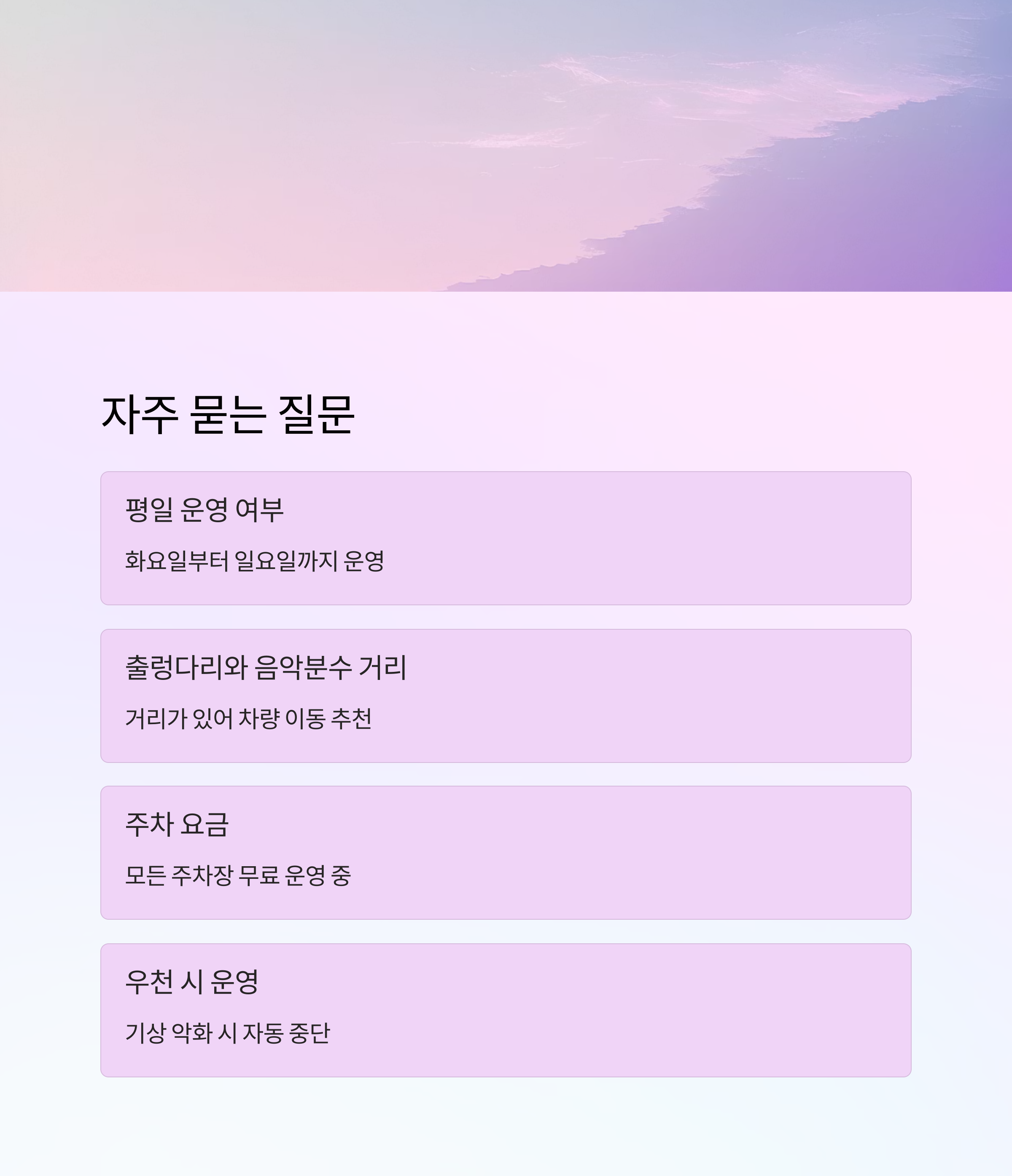 자주 묻는 질문

평일 운영 여부

화요일부터 일요일까지 운영

출렁다리와 음악분수 거리

거리가 있어 차량 이동 추천

주차 요금

모든 주차장 무료 운영 중

우천 시 운영

기상 악화 시 자동 중단